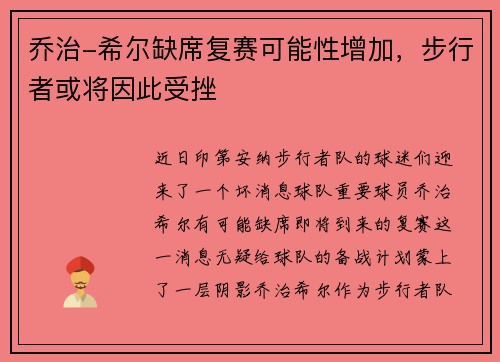 乔治-希尔缺席复赛可能性增加，步行者或将因此受挫

近日印第安纳步行者队的球迷们迎来了一个坏消息球队重要球员乔治希尔有可能缺席即将到来的复赛这一消息无疑给球队的备战计划蒙上了一层阴影乔治希尔作为步行者队